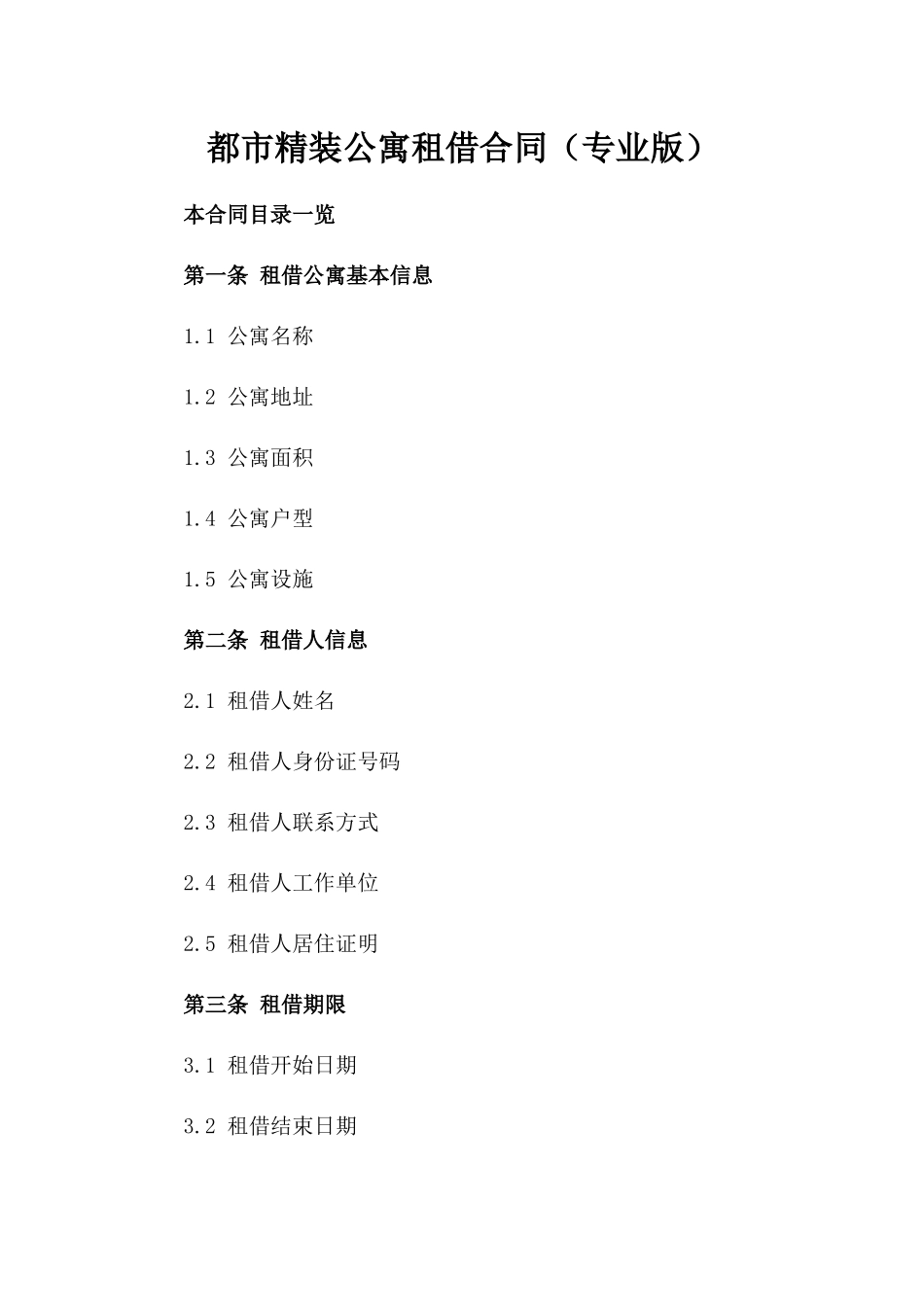 都市精装公寓租借合同（专业版）

本合同目录一览

第一条 租借公寓基本信息

1.1 公寓名称

1.2 公寓地址

1.3 公寓面积

1.4 公寓户型

1.5 公寓设施

第二条 租借人信息

2.1 租借人姓名

2.2 租借人身份证号码

2.3 租借人联系方式

2.4 租借人工作单位

2.5 租借人居住证明

第三条 租借期限

3.1 租借开始日期

3.2 租借结束日期